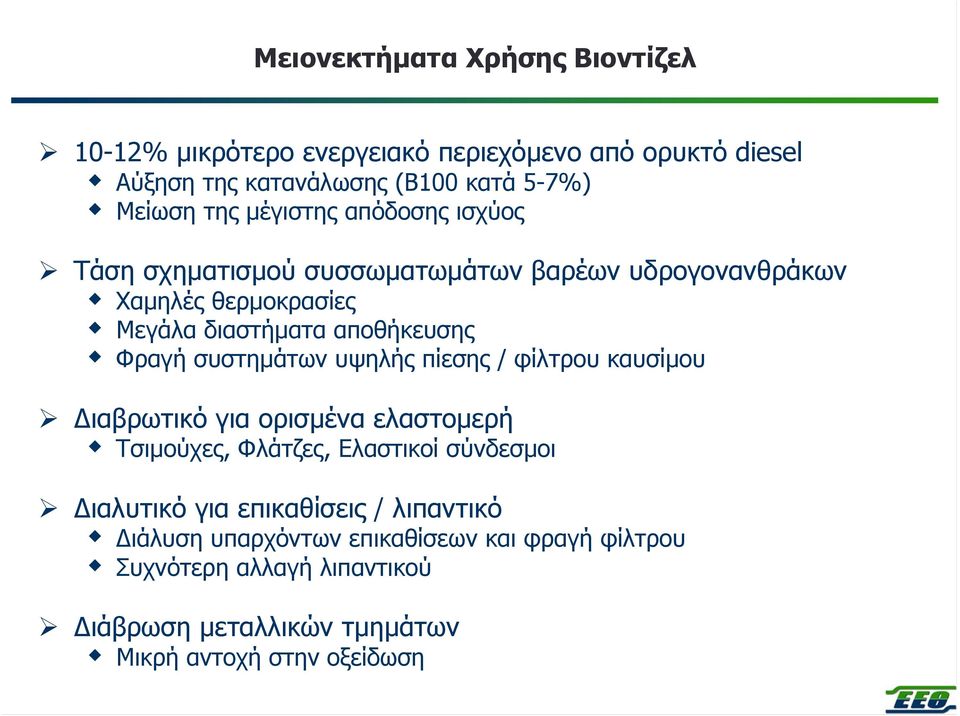 Μειονεκτήματα Χρήσης Βιοντίζελ

➢ 10-12% μικρότερο ενεργειακό περιεχόμενο από ορυκτό diesel
◆ Αύξηση της κατανάλωσης (B100 κατά 5-7%)
◆ Μείωση της μέγιστης απόδοσης ισχύος

➢ Τάση σχηματισμού συσσωματωμάτων βαρέων υδρογονανθράκων
◆ Χαμηλές θερμοκρασίες
◆ Μεγάλα διαστήματα αποθήκευσης
◆ Φραγή συστημάτων υψηλής πίεσης / φίλτρου καυσίμου

➢ Διαβρωτικό για ορισμένα ελαστομερή
◆ Τσιμούχες, Φλάτζες, Ελαστικοί σύνδεσμοι

➢ Διαλυτικό για επικαθίσεις / λιπαντικό
◆ Διάλυση υπαρχόντων επικαθίσεων και φραγή φίλτρου
◆ Συχνότερη αλλαγή λιπαντικού

➢ Διάβρωση μεταλλικών τμημάτων
◆ Μικρή αντοχή στην οξείδωση

ΕΕΘ